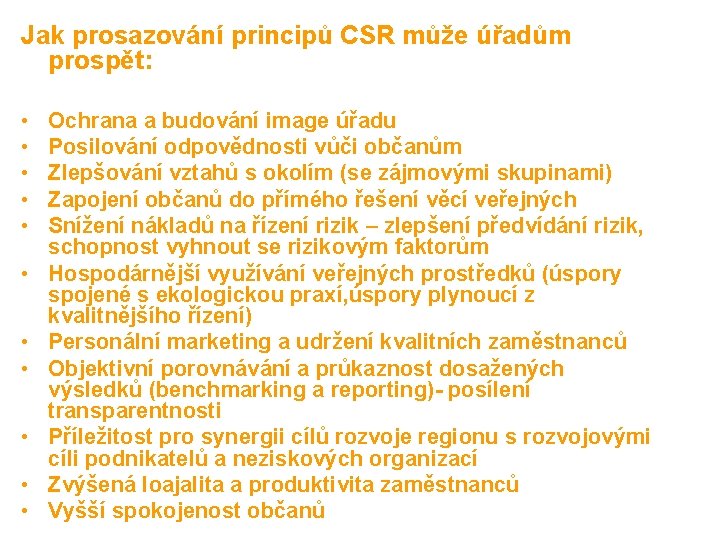 Jak prosazování principů CSR může úřadům prospět:

• Ochrana a budování image úřadu
• Posilování odpovědnosti vůči občanům
• Zlepšování vztahů s okolím (se zájmovými skupinami)
• Zapojení občanů do přímého řešení věcí veřejných
• Snížení nákladů na řízení rizik – zlepšení předvídání rizik, schopnost vyhnout se rizikovým faktorům
• Hospodárnější využívání veřejných prostředků (úspory spojené s ekologickou praxí,úspory plynoucí z kvalitnějšího řízení)
• Personální marketing a udržení kvalitních zaměstnanců
• Objektivní porovnávání a průkaznost dosažených výsledků (benchmarking a reporting)- posílení transparentnosti
• Příležitost pro synergii cílů rozvoje regionu s rozvojovými cíli podnikatelů a neziskových organizací
• Zvýšená loajalita a produktivita zaměstnanců
• Vyšší spokojenost občanů